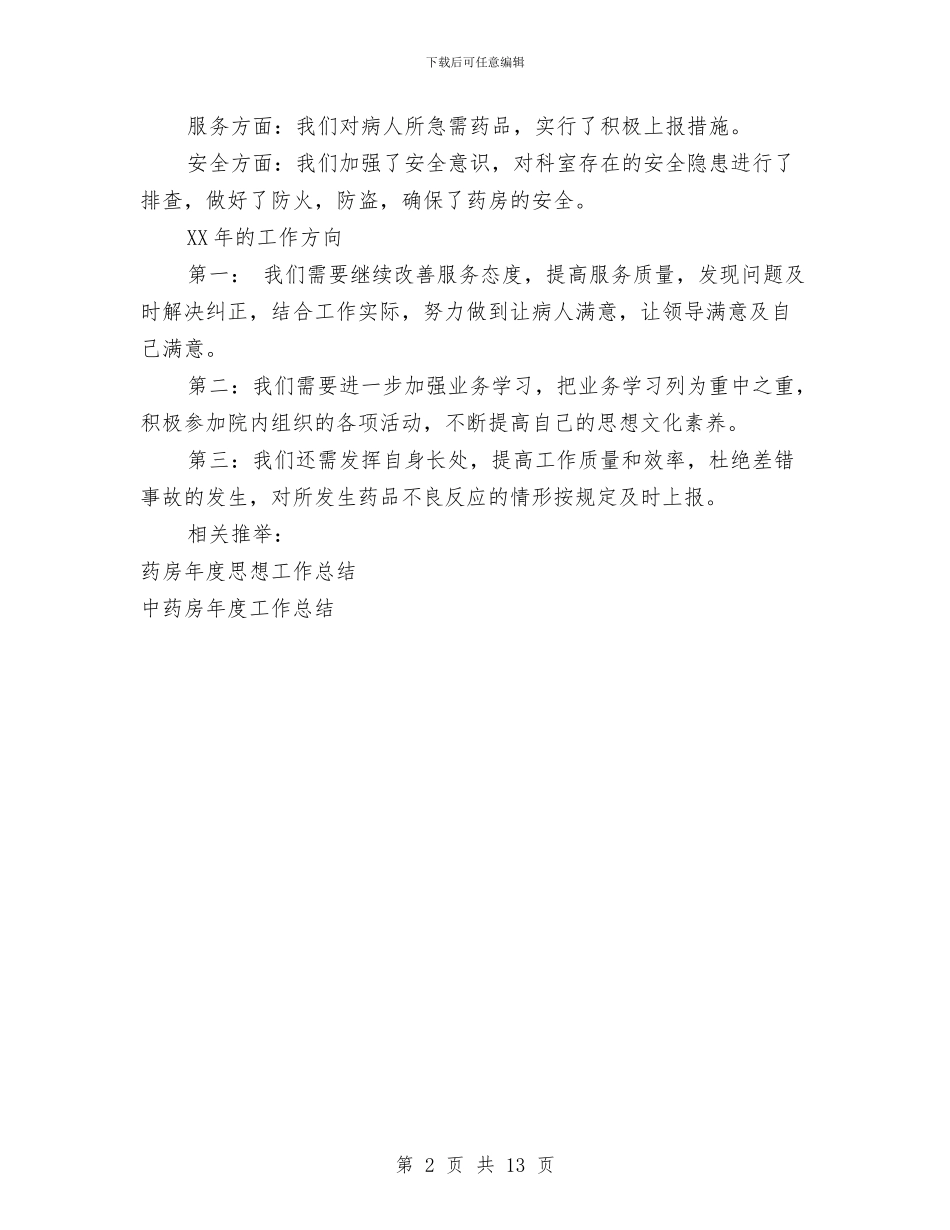 下载后可任意编辑

服务方面：我们对病人所急需药品，实行了积极上报措施。

安全方面：我们加强了安全意识，对科室存在的安全隐患进行了排查，做好了防火，防盗，确保了药房的安全。

XX 年的工作方向

第一： 我们需要继续改善服务态度，提高服务质量，发现问题及时解决纠正，结合工作实际，努力做到让病人满意，让领导满意及自己满意。

第二：我们需要进一步加强业务学习，把业务学习列为重中之重，积极参加院内组织的各项活动，不断提高自己的思想文化素养。

第三：我们还需发挥自身长处，提高工作质量和效率，杜绝差错事故的发生，对所发生药品不良反应的情形按规定及时上报。

相关推举：

药房年度思想工作总结

中药房年度工作总结

第 2 页 共 13 页